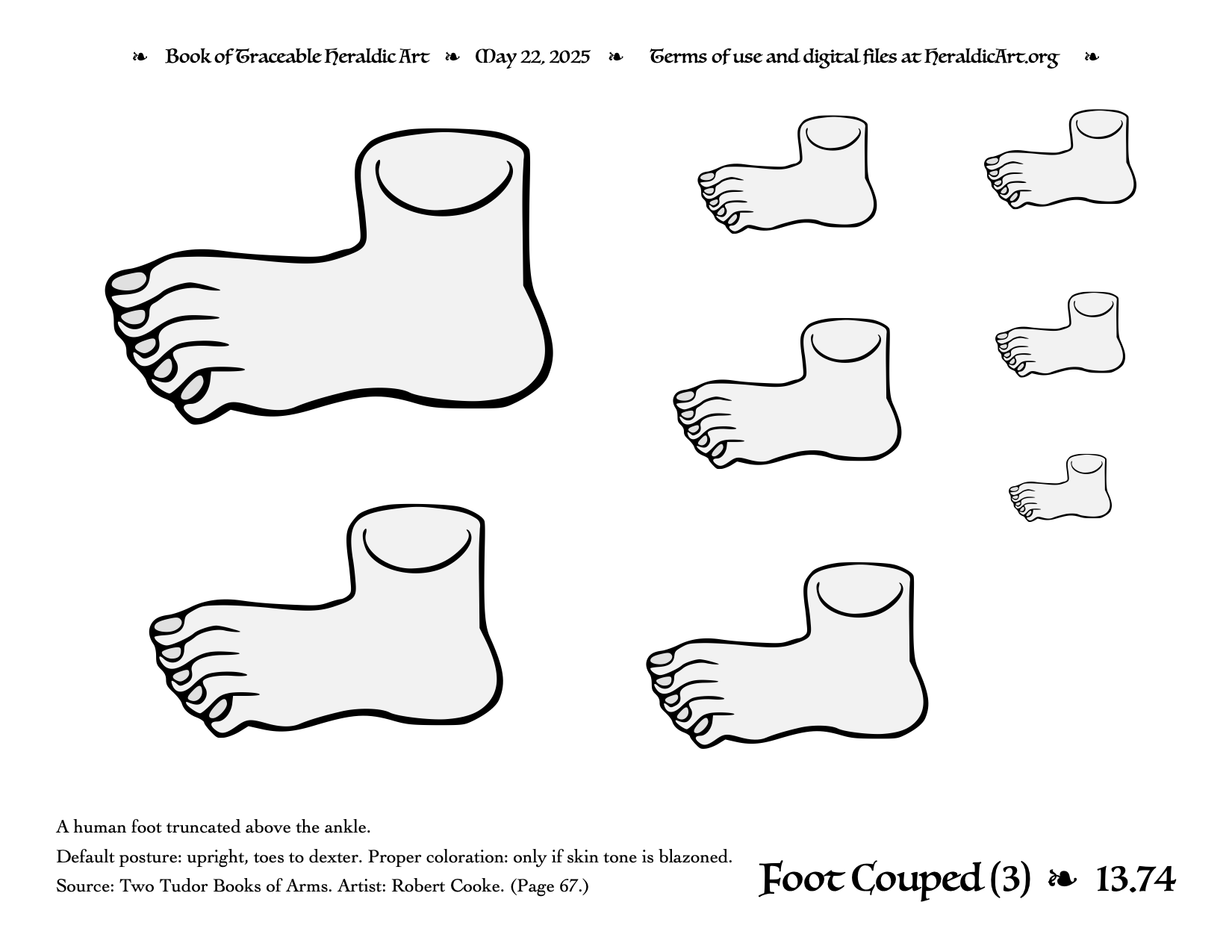 ❧ Book of Traceable Heraldic Art ❧ May 22, 2025 ❧ Terms of use and digital files at HeraldicArt.org ❧

A human foot truncated above the ankle.

Default posture: upright, toes to dexter. Proper coloration: only if skin tone is blazoned.

Source: Two Tudor Books of Arms. Artist: Robert Cooke. (Page 67.)

Foot Couped (3) ❧ 13.74